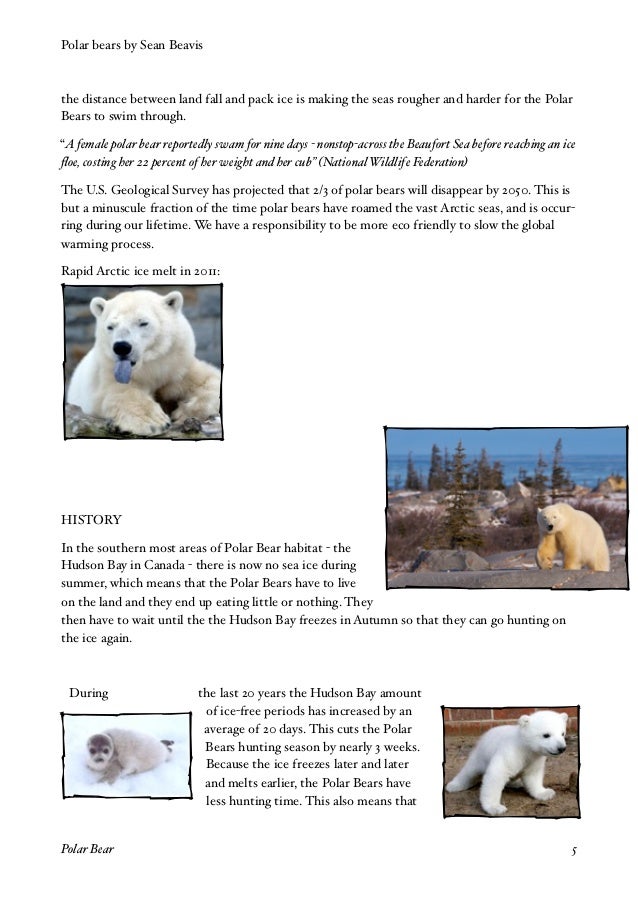 Polar bears by Sean Beavis

the distance between land fall and pack ice is making the seas rougher and harder for the Polar Bears to swim through.

"A female polar bear reportedly swam for nine days - nonstop-across the Beaufort Sea before reaching an ice floe, costing her 22 percent of her weight and her cub" (National Wildlife Federation)

The U.S. Geological Survey has projected that 2/3 of polar bears will disappear by 2050. This is but a minuscule fraction of the time polar bears have roamed the vast Arctic seas, and is occurring during our lifetime. We have a responsibility to be more eco friendly to slow the global warming process.

Rapid Arctic ice melt in 2011:

HISTORY

In the southern most areas of Polar Bear habitat - the Hudson Bay in Canada - there is now no sea ice during summer, which means that the Polar Bears have to live on the land and they end up eating little or nothing. They then have to wait until the the Hudson Bay freezes in Autumn so that they can go hunting on the ice again.

During the last 20 years the Hudson Bay amount of ice-free periods has increased by an average of 20 days. This cuts the Polar Bears hunting season by nearly 3 weeks. Because the ice freezes later and later and melts earlier, the Polar Bears have less hunting time. This also means that

Polar Bear

5